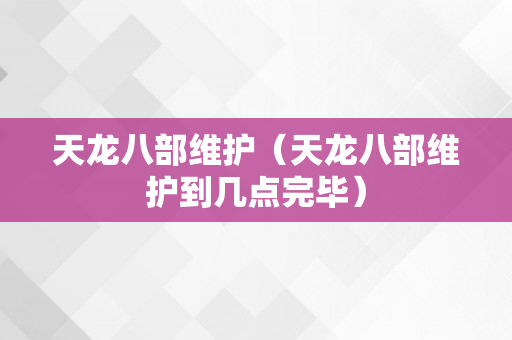 天龙八部维护（天龙八部维护到几点完毕）